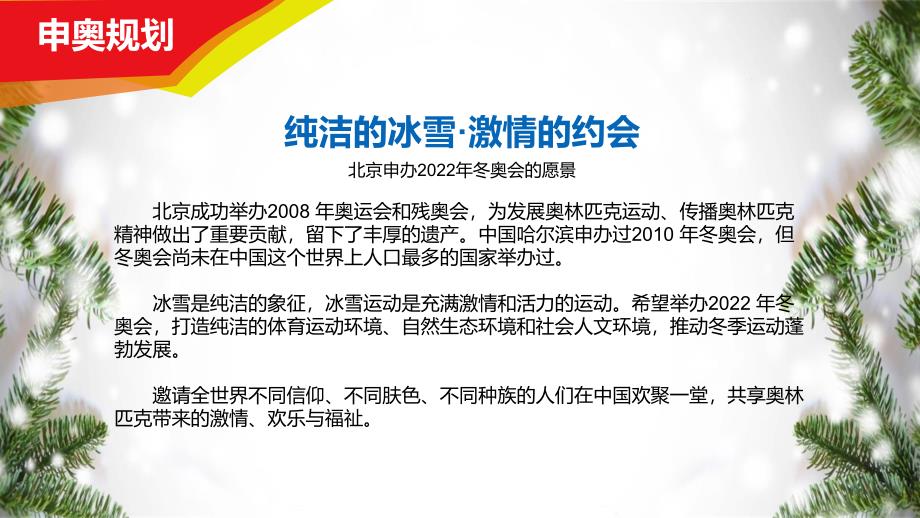 申奥规划

纯洁的冰雪·激情的约会

北京申办2022年冬奥会的愿景

北京成功举办2008 年奥运会和残奥会，为发展奥林匹克运动、传播奥林匹克精神做出了重要贡献，留下了丰厚的遗产。中国哈尔滨申办过2010 年冬奥会，但冬奥会尚未在中国这个世界上人口最多的国家举办过。

冰雪是纯洁的象征，冰雪运动是充满激情和活力的运动。希望举办2022 年冬奥会，打造纯洁的体育运动环境、自然生态环境和社会人文环境，推动冬季运动蓬勃发展。

邀请全世界不同信仰、不同肤色、不同种族的人们在中国欢聚一堂，共享奥林匹克带来的激情、欢乐与福祉。